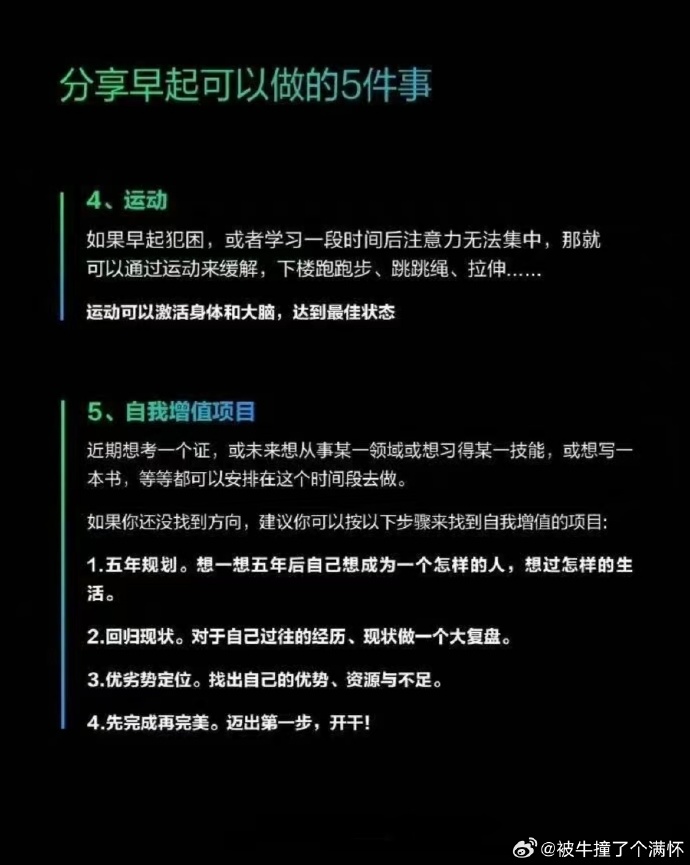 分享早起可以做的5件事

4、运动

如果早起犯困，或者学习一段时间后注意力无法集中，那就可以通过运动来缓解，下楼跑跑步、跳跳绳、拉伸……

运动可以激活身体和大脑，达到最佳状态

5、自我增值项目

近期想考一个证，或未来想从事某一领域或想习得某一技能，或想写一本书，等等都可以安排在这个时间段去做。

如果你还没找到方向，建议你可以按以下步骤来找到自我增值的项目：

1.五年规划。想一想五年后自己想成为一个怎样的人，想过怎样的生活。

2.回归现状。对于自己过往的经历、现状做一个大复盘。

3.优劣势定位。找出自己的优势、资源与不足。

4.先完成再完美。迈出第一步，开干！

@被牛撞了个满怀